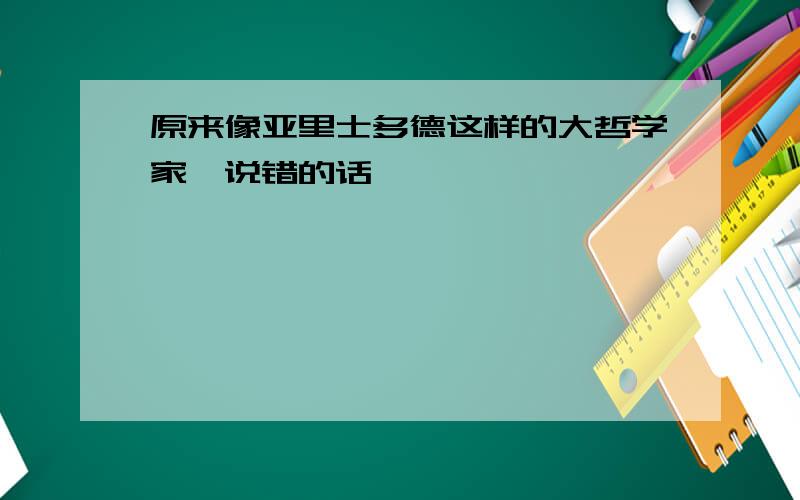 原来像亚里士多德这样的大哲学家,说错的话